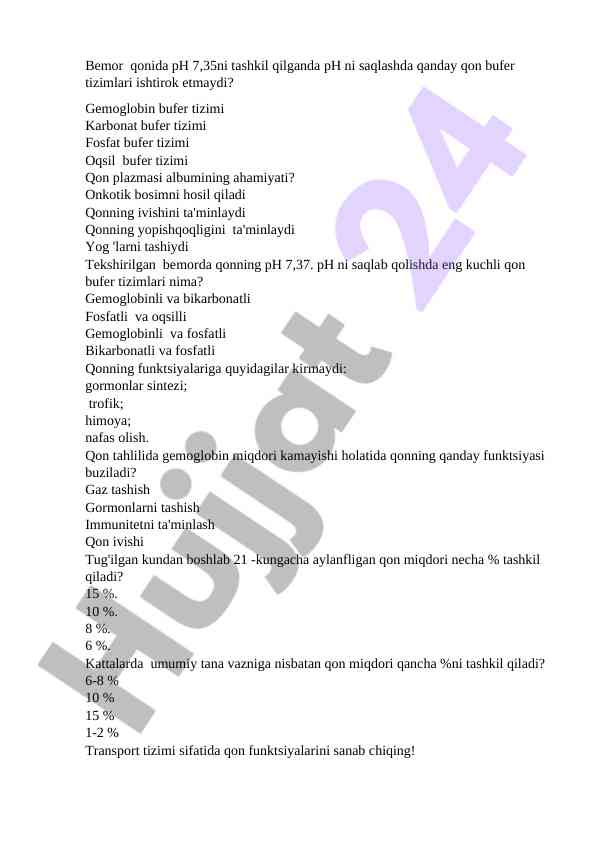 Bemor qonida pH 7,35ni tashkil qilganda pH ni saqlashda qanday qon bufer tizimlari ishtirok etmaydi?

Gemoglobin bufer tizimi
Karbonat bufer tizimi
Fosfat bufer tizimi
Oqsil bufer tizimi
Qon plazmasi albumining ahamiyati?
Onkotik bosimni hosil qiladi
Qonning ivishini ta'minlaydi
Qonning yopishqoqligini ta'minlaydi
Yog 'larni tashiydi
Tekshirilgan bemorda qonning pH 7,37. pH ni saqlab qolishda eng kuchli qon bufer tizimlari nima?
Gemoglobinli va bikarbonatli
Fosfatli va oqsilli
Gemoglobinli va fosfatli
Bikarbonatli va fosfatli
Qonning funktsiyalariga quyidagilar kirmaydi:
gormonlar sintezi;
trofik;
himoya;
nafas olish.
Qon tahlilida gemoglobin miqdori kamayishi holatida qonning qanday funktsiyasi buziladi?
Gaz tashish
Gormonlarni tashish
Immunitetni ta'minlash
Qon ivishi
Tug'ilgan kundan boshlab 21 -kungacha aylanfligan qon miqdori necha % tashkil qiladi?
15 %.
10 %.
8 %.
6 %.
Kattalarda umumiy tana vazniga nisbatan qon miqdori qancha %ni tashkil qiladi?
6-8 %
10 %
15 %
1-2 %
Transport tizimi sifatida qon funktsiyalarini sanab chiqing!

Hujjat 24